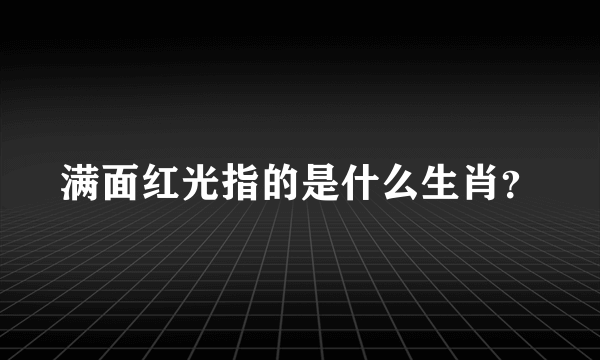 满面红光指的是什么生肖？